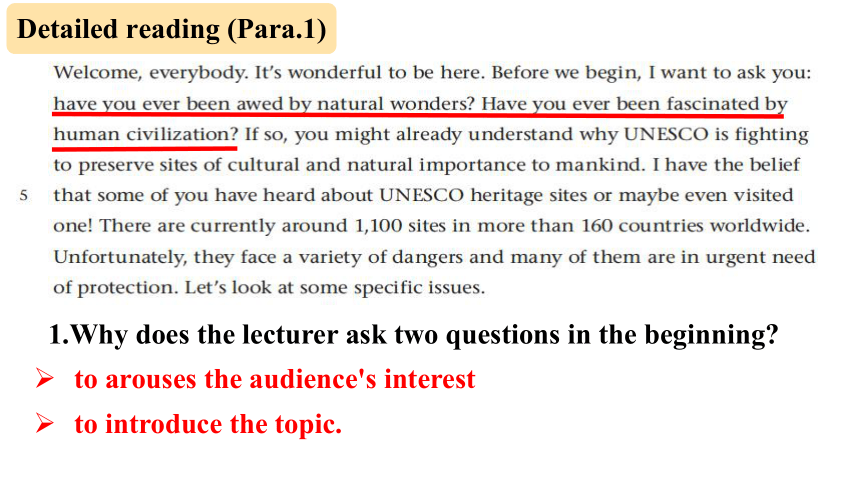 Detailed reading (Para.1)

Welcome, everybody. It's wonderful to be here. Before we begin, I want to ask you: have you ever been awed by natural wonders? Have you ever been fascinated by human civilization? If so, you might already understand why UNESCO is fighting to preserve sites of cultural and natural importance to mankind. I have the belief 5 that some of you have heard about UNESCO heritage sites or maybe even visited one! There are currently around 1,100 sites in more than 160 countries worldwide. Unfortunately, they face a variety of dangers and many of them are in urgent need of protection. Let's look at some specific issues.

1.Why does the lecturer ask two questions in the beginning?

➢ to arouses the audience's interest

➢ to introduce the topic.